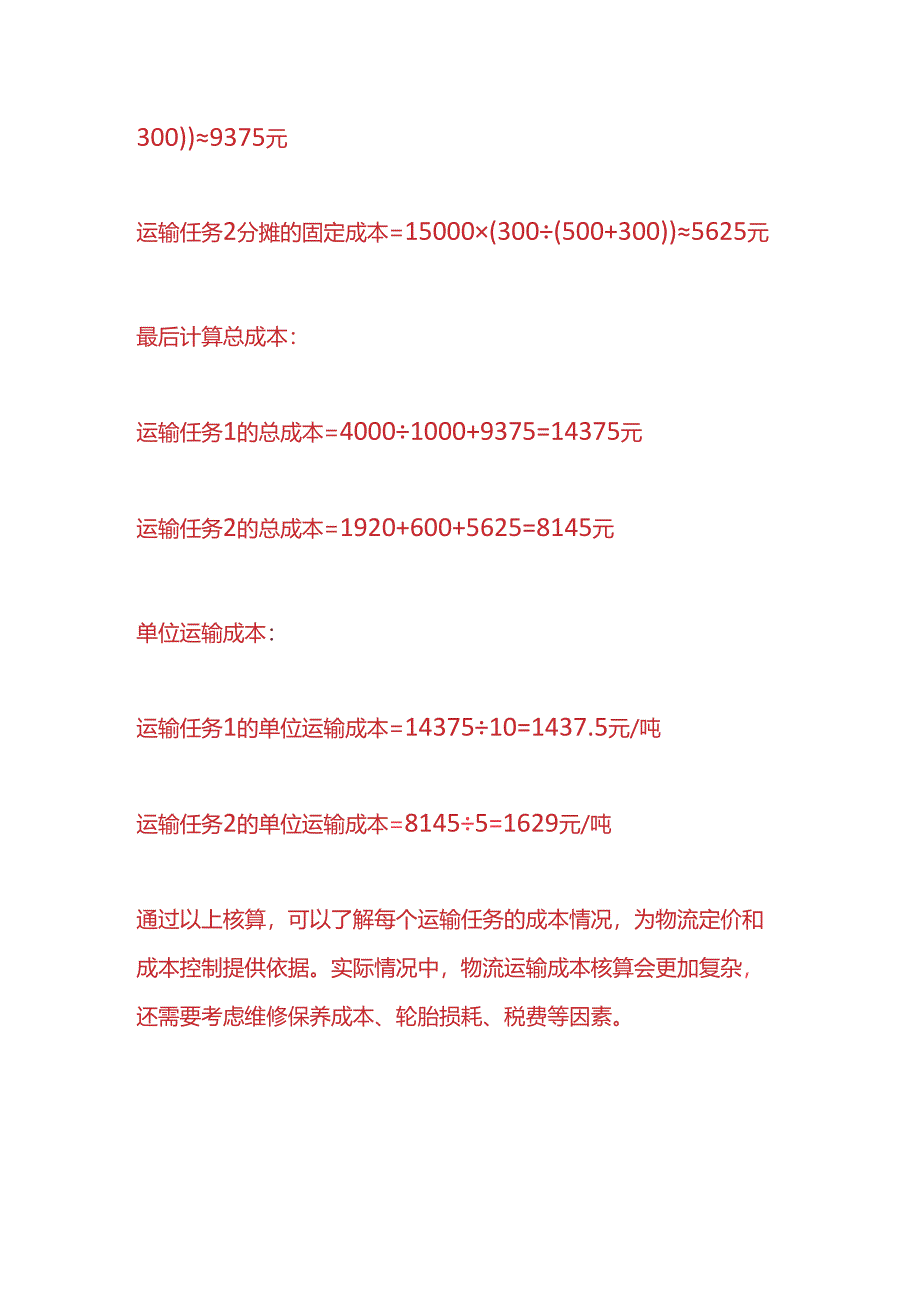 300))≈9375元

运输任务2分摊的固定成本=15000×(300÷(500+300))≈5625元

最后计算总成本：

运输任务1的总成本=4000÷1000+9375=14375元

运输任务2的总成本=1920+600+5625=8145元

单位运输成本：

运输任务1的单位运输成本=14375÷10=1437.5元/吨

运输任务2的单位运输成本=8145÷5=1629元/吨

通过以上核算，可以了解每个运输任务的成本情况，为物流定价和成本控制提供依据。实际情况中，物流运输成本核算会更加复杂，还需要考虑维修保养成本、轮胎损耗、税费等因素。